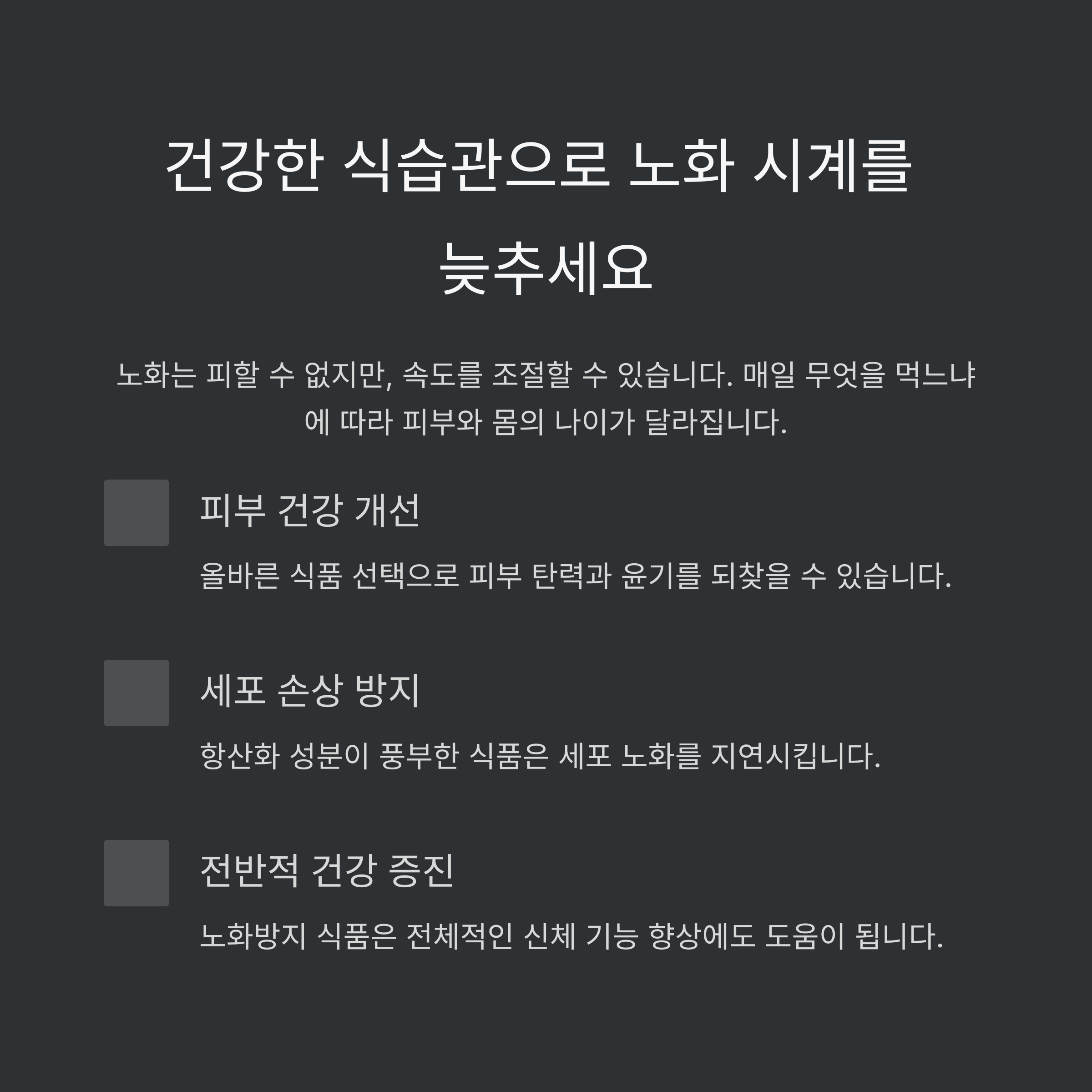 건강한 식습관으로 노화 시계를 늦추세요

노화는 피할 수 없지만, 속도를 조절할 수 있습니다. 매일 무엇을 먹느냐에 따라 피부와 몸의 나이가 달라집니다.

피부 건강 개선

올바른 식품 선택으로 피부 탄력과 윤기를 되찾을 수 있습니다.

세포 손상 방지

항산화 성분이 풍부한 식품은 세포 노화를 지연시킵니다.

전반적 건강 증진

노화방지 식품은 전체적인 신체 기능 향상에도 도움이 됩니다.